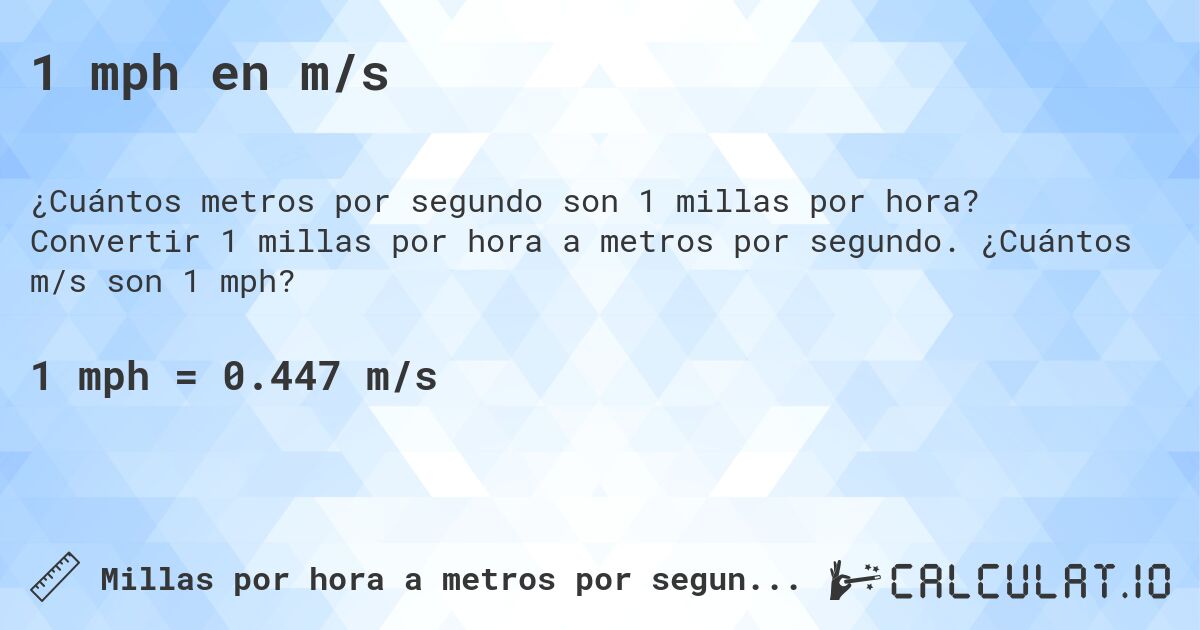 1 mph en m/s

¿Cuántos metros por segundo son 1 millas por hora? Convertir 1 millas por hora a metros por segundo. ¿Cuántos m/s son 1 mph?

1 mph = 0.447 m/s

Millas por hora a metros por segun...

CALCULAT.IO